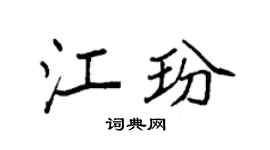 江玢

词典网